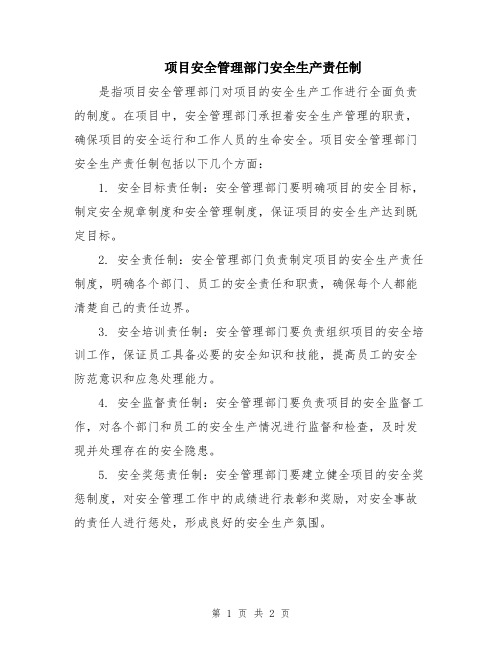 项目安全管理部门安全生产责任制

是指项目安全管理部门对项目的安全生产工作进行全面负责的制度。在项目中，安全管理部门承担着安全生产管理的职责，确保项目的安全运行和工作人员的生命安全。项目安全管理部门安全生产责任制包括以下几个方面：

1. 安全目标责任制：安全管理部门要明确项目的安全目标，制定安全规章制度和安全管理制度，保证项目的安全生产达到既定目标。

2. 安全责任制：安全管理部门负责制定项目的安全生产责任制度，明确各个部门、员工的安全责任和职责，确保每个人都能清楚自己的责任边界。

3. 安全培训责任制：安全管理部门要负责组织项目的安全培训工作，保证员工具备必要的安全知识和技能，提高员工的安全防范意识和应急处理能力。

4. 安全监督责任制：安全管理部门要负责项目的安全监督工作，对各个部门和员工的安全生产情况进行监督和检查，及时发现并处理存在的安全隐患。

5. 安全奖惩责任制：安全管理部门要建立健全项目的安全奖惩制度，对安全管理工作中的成绩进行表彰和奖励，对安全事故的责任人进行惩处，形成良好的安全生产氛围。

第 1 页 共 2 页